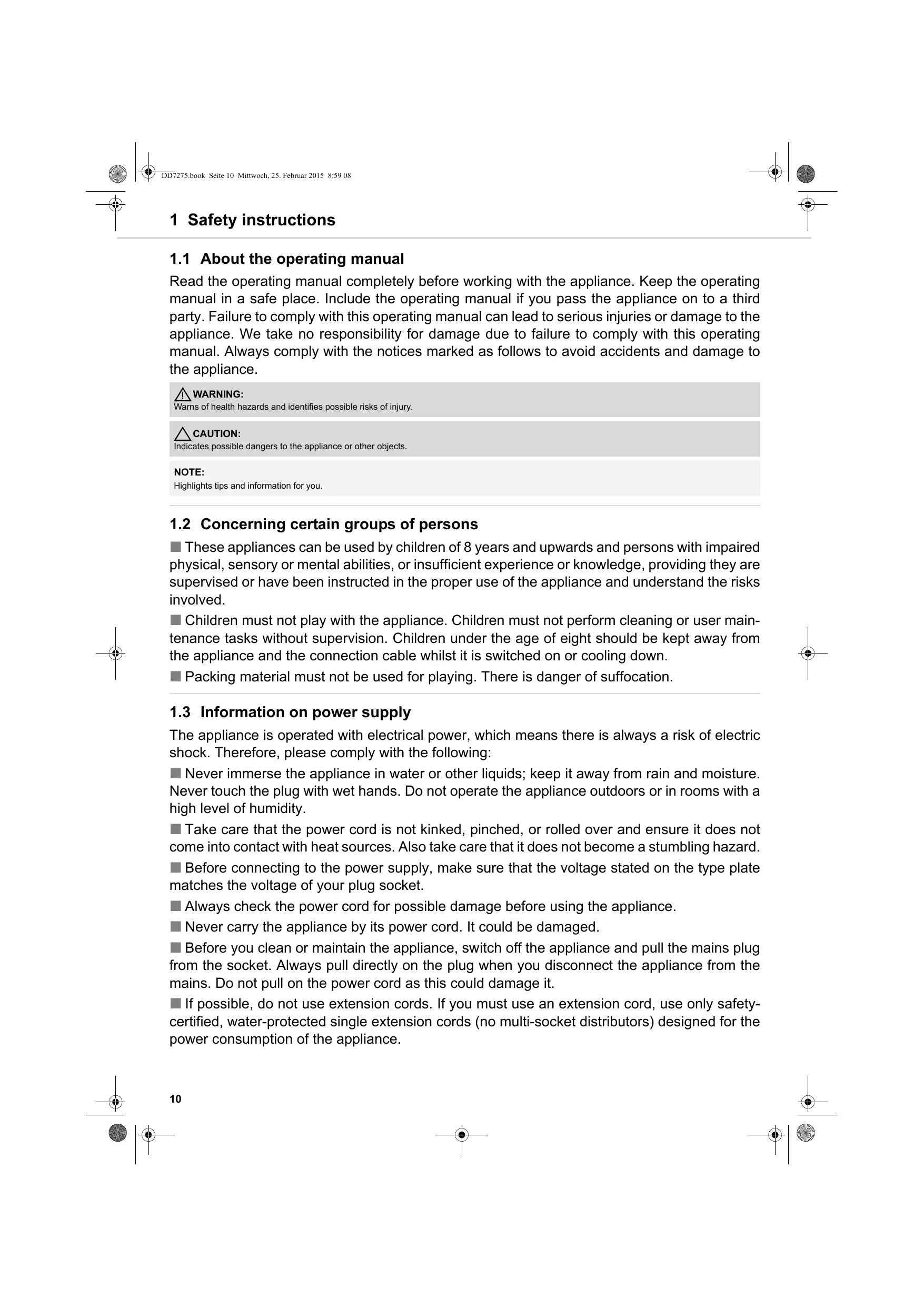 DD7275.book Seite 10 Mittwoch, 25. Februar 2015 8:59 08

1 Safety instructions

1.1 About the operating manual

Read the operating manual completely before working with the appliance. Keep the operating manual in a safe place. Include the operating manual if you pass the appliance on to a third party. Failure to comply with this operating manual can lead to serious injuries or damage to the appliance. We take no responsibility for damage due to failure to comply with this operating manual. Always comply with the notices marked as follows to avoid accidents and damage to the appliance.

WARNING:
Warns of health hazards and identifies possible risks of injury.

CAUTION:
Indicates possible dangers to the appliance or other objects.

NOTE:
Highlights tips and information for you.

1.2 Concerning certain groups of persons

■ These appliances can be used by children of 8 years and upwards and persons with impaired physical, sensory or mental abilities, or insufficient experience or knowledge, providing they are supervised or have been instructed in the proper use of the appliance and understand the risks involved.

■ Children must not play with the appliance. Children must not perform cleaning or user maintenance tasks without supervision. Children under the age of eight should be kept away from the appliance and the connection cable whilst it is switched on or cooling down.

■ Packing material must not be used for playing. There is danger of suffocation.

1.3 Information on power supply

The appliance is operated with electrical power, which means there is always a risk of electric shock. Therefore, please comply with the following:

■ Never immerse the appliance in water or other liquids; keep it away from rain and moisture. Never touch the plug with wet hands. Do not operate the appliance outdoors or in rooms with a high level of humidity.

■ Take care that the power cord is not kinked, pinched, or rolled over and ensure it does not come into contact with heat sources. Also take care that it does not become a stumbling hazard.

■ Before connecting to the power supply, make sure that the voltage stated on the type plate matches the voltage of your plug socket.

■ Always check the power cord for possible damage before using the appliance.

■ Never carry the appliance by its power cord. It could be damaged.

■ Before you clean or maintain the appliance, switch off the appliance and pull the mains plug from the socket. Always pull directly on the plug when you disconnect the appliance from the mains. Do not pull on the power cord as this could damage it.

■ If possible, do not use extension cords. If you must use an extension cord, use only safety-certified, water-protected single extension cords (no multi-socket distributors) designed for the power consumption of the appliance.

10